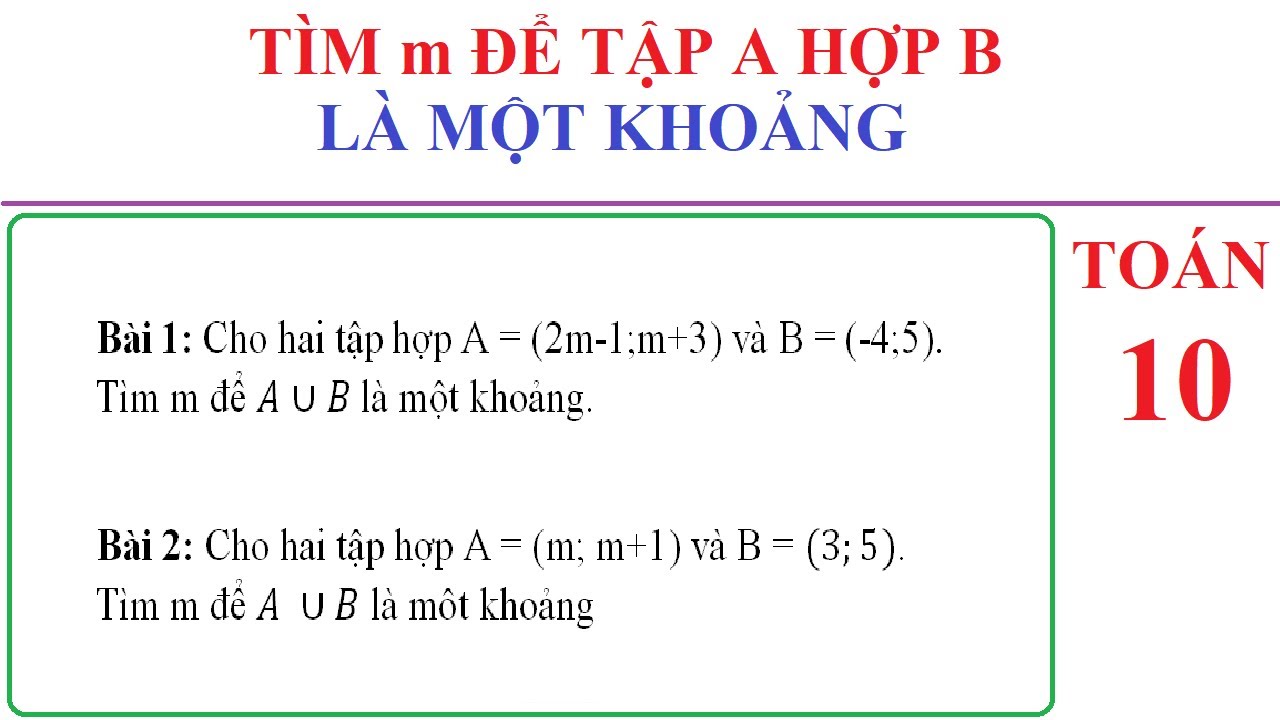 TÌM m ĐỂ TẬP A HỢP B
LÀ MỘT KHOẢNG

Bài 1: Cho hai tập hợp A = (2m-1;m+3) và B = (-4;5). Tìm m để $A \cup B$ là một khoảng.

Bài 2: Cho hai tập hợp A = (m; m+1) và B = (3; 5). Tìm m để $A \cup B$ là môt khoảng

TOÁN
10